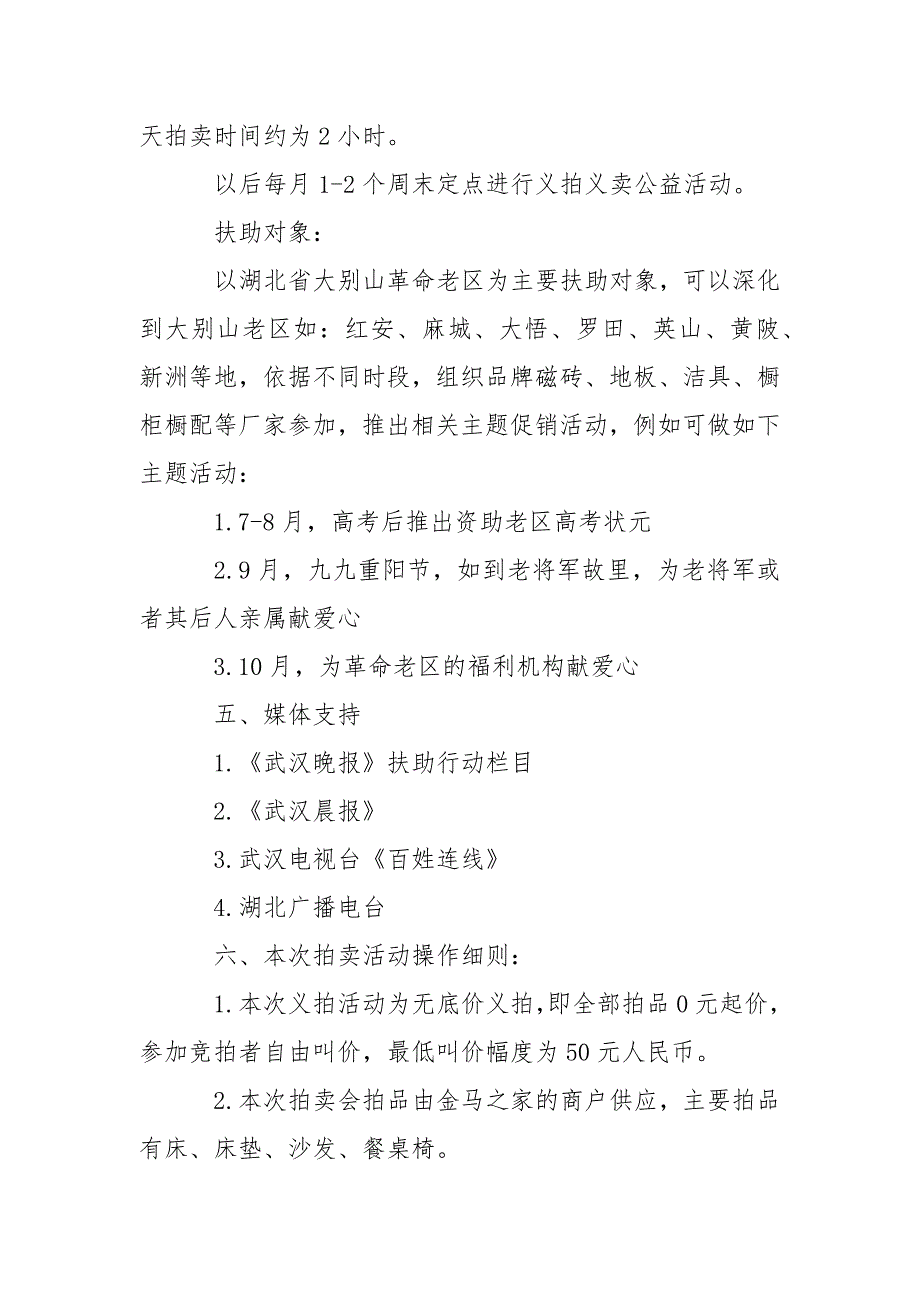 天拍卖时间约为 2 小时。

以后每月 1-2 个周末定点进行义拍义卖公益活动。

扶助对象：

以湖北省大别山革命老区为主要扶助对象，可以深化到大别山老区如：红安、麻城、大悟、罗田、英山、黄陂、新洲等地，依据不同时段，组织品牌磁砖、地板、洁具、橱柜橱配等厂家参加，推出相关主题促销活动，例如可做如下主题活动：

1.7-8 月，高考后推出资助老区高考状元

2.9 月，九九重阳节，如到老将军故里，为老将军或者其后人亲属献爱心

3.10 月，为革命老区的福利机构献爱心

五、媒体支持

1.《武汉晚报》扶助行动栏目

2.《武汉晨报》

3.武汉电视台《百姓连线》

4.湖北广播电台

六、本次拍卖活动操作细则：

1.本次义拍活动为无底价义拍，即全部拍品 0 元起价，参加竞拍者自由叫价，最低叫价幅度为 50 元人民币。

2.本次拍卖会拍品由金马之家的商户供应，主要拍品有床、床垫、沙发、餐桌椅。